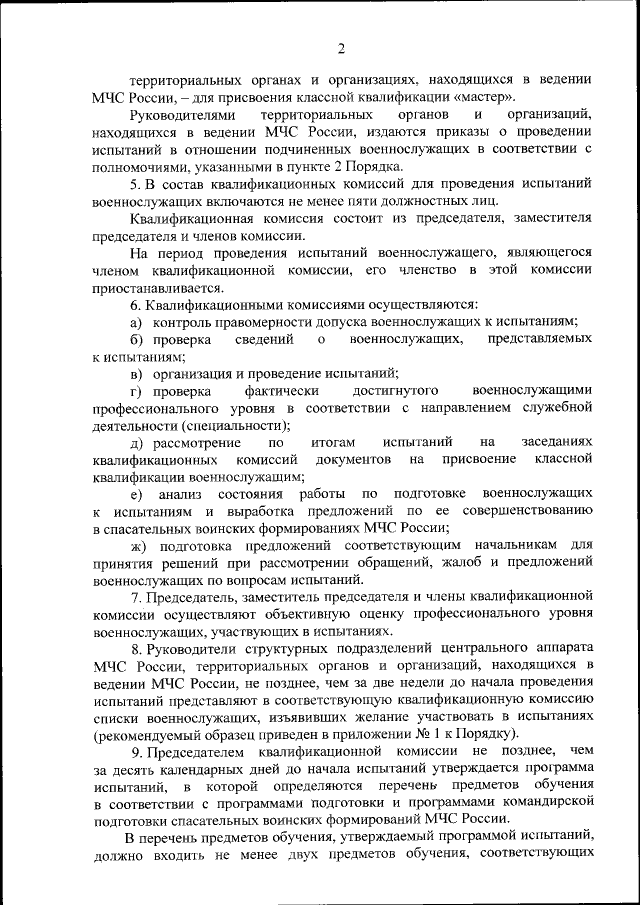 2

территориальных органах и организациях, находящихся в ведении МЧС России, – для присвоения классной квалификации «мастер».

Руководителями территориальных органов и организаций, находящихся в ведении МЧС России, издаются приказы о проведении испытаний в отношении подчиненных военнослужащих в соответствии с полномочиями, указанными в пункте 2 Порядка.

5. В состав квалификационных комиссий для проведения испытаний военнослужащих включаются не менее пяти должностных лиц.

Квалификационная комиссия состоит из председателя, заместителя председателя и членов комиссии.

На период проведения испытаний военнослужащего, являющегося членом квалификационной комиссии, его членство в этой комиссии приостанавливается.

6. Квалификационными комиссиями осуществляются:

а) контроль правомерности допуска военнослужащих к испытаниям;

б) проверка сведений о военнослужащих, представляемых к испытаниям;

в) организация и проведение испытаний;

г) проверка фактически достигнутого военнослужащими профессионального уровня в соответствии с направлением служебной деятельности (специальности);

д) рассмотрение по итогам испытаний на заседаниях квалификационных комиссий документов на присвоение классной квалификации военнослужащим;

е) анализ состояния работы по подготовке военнослужащих к испытаниям и выработка предложений по ее совершенствованию в спасательных воинских формированиях МЧС России;

ж) подготовка предложений соответствующим начальникам для принятия решений при рассмотрении обращений, жалоб и предложений военнослужащих по вопросам испытаний.

7. Председатель, заместитель председателя и члены квалификационной комиссии осуществляют объективную оценку профессионального уровня военнослужащих, участвующих в испытаниях.

8. Руководители структурных подразделений центрального аппарата МЧС России, территориальных органов и организаций, находящихся в ведении МЧС России, не позднее, чем за две недели до начала проведения испытаний представляют в соответствующую квалификационную комиссию списки военнослужащих, изъявивших желание участвовать в испытаниях (рекомендуемый образец приведен в приложении № 1 к Порядку).

9. Председателем квалификационной комиссии не позднее, чем за десять календарных дней до начала испытаний утверждается программа испытаний, в которой определяются перечень предметов обучения в соответствии с программами подготовки и программами командирской подготовки спасательных воинских формирований МЧС России.

В перечень предметов обучения, утверждаемый программой испытаний, должно входить не менее двух предметов обучения, соответствующих